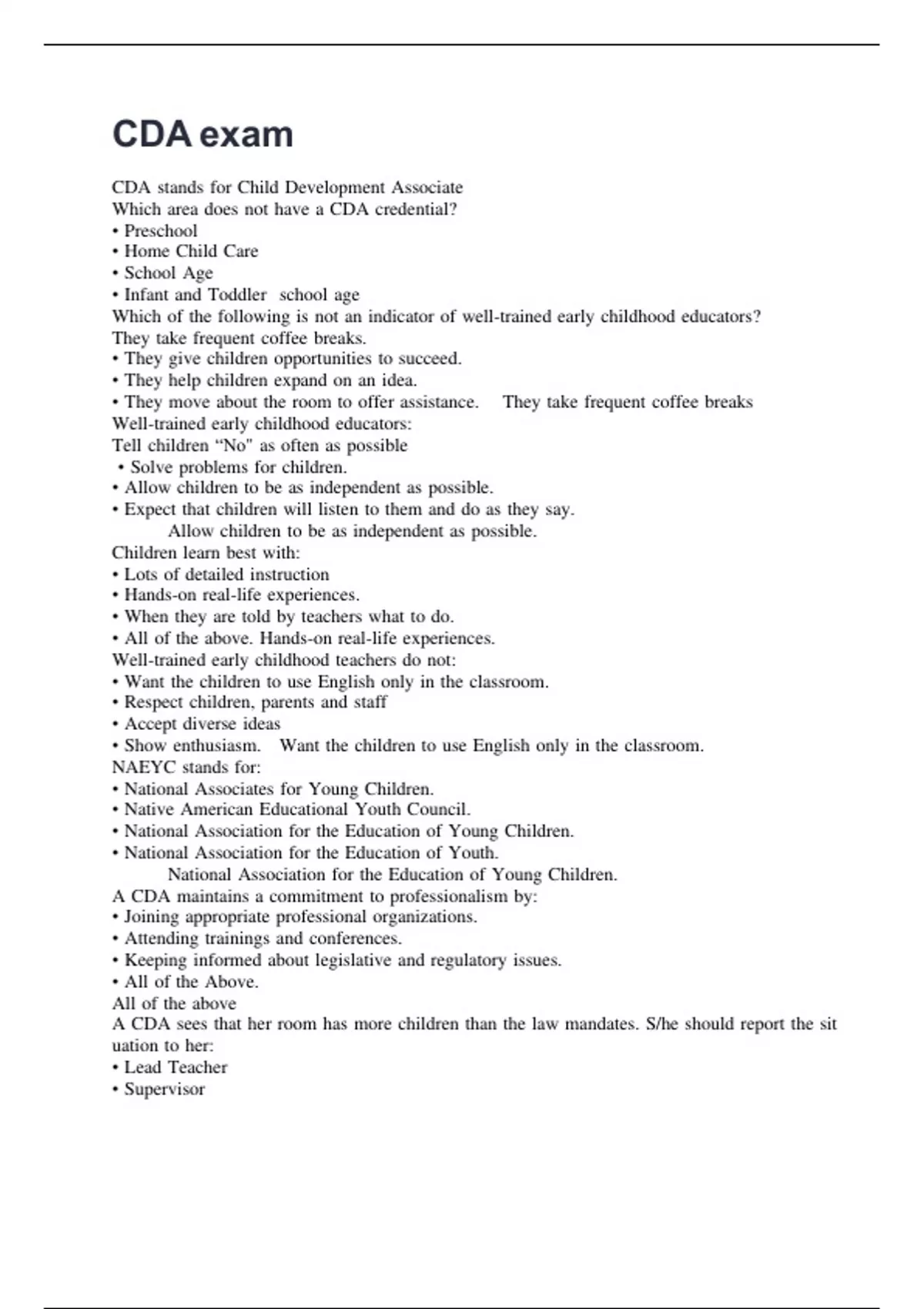 CDA exam

CDA stands for Child Development Associate
Which area does not have a CDA credential?
• Preschool
• Home Child Care
• School Age
• Infant and Toddler school age
Which of the following is not an indicator of well-trained early childhood educators?
They take frequent coffee breaks.
• They give children opportunities to succeed.
• They help children expand on an idea.
• They move about the room to offer assistance. They take frequent coffee breaks
Well-trained early childhood educators:
Tell children “No" as often as possible
• Solve problems for children.
• Allow children to be as independent as possible.
• Expect that children will listen to them and do as they say.
Allow children to be as independent as possible.
Children learn best with:
• Lots of detailed instruction
• Hands-on real-life experiences.
• When they are told by teachers what to do.
• All of the above. Hands-on real-life experiences.
Well-trained early childhood teachers do not:
• Want the children to use English only in the classroom.
• Respect children, parents and staff
• Accept diverse ideas
• Show enthusiasm. Want the children to use English only in the classroom.
NAEYC stands for:
• National Associates for Young Children.
• Native American Educational Youth Council.
• National Association for the Education of Young Children.
• National Association for the Education of Youth.
National Association for the Education of Young Children.
A CDA maintains a commitment to professionalism by:
• Joining appropriate professional organizations.
• Attending trainings and conferences.
• Keeping informed about legislative and regulatory issues.
• All of the Above.
All of the above
A CDA sees that her room has more children than the law mandates. S/he should report the situation to her:
• Lead Teacher
• Supervisor